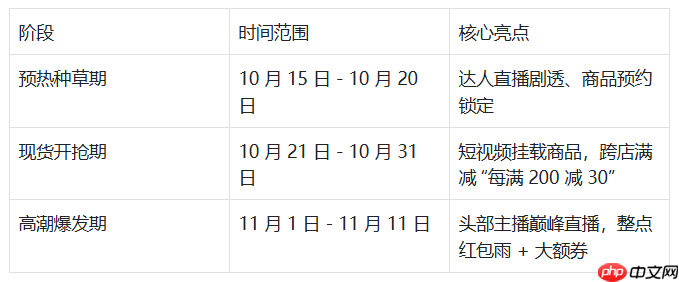 | 阶段 | 时间范围 | 核心亮点 |
|---|---|---|
| 预热种草期 | 10 月 15 日 - 10 月 20 日 | 达人直播剧透、商品预约锁定 |
| 现货开抢期 | 10 月 21 日 - 10 月 31 日 | 短视频挂载商品，跨店满减 “每满 200 减 30” |
| 高潮爆发期 | 11 月 1 日 - 11 月 11 日 | 头部主播巅峰直播，整点红包雨 + 大额券 |

php 中文网